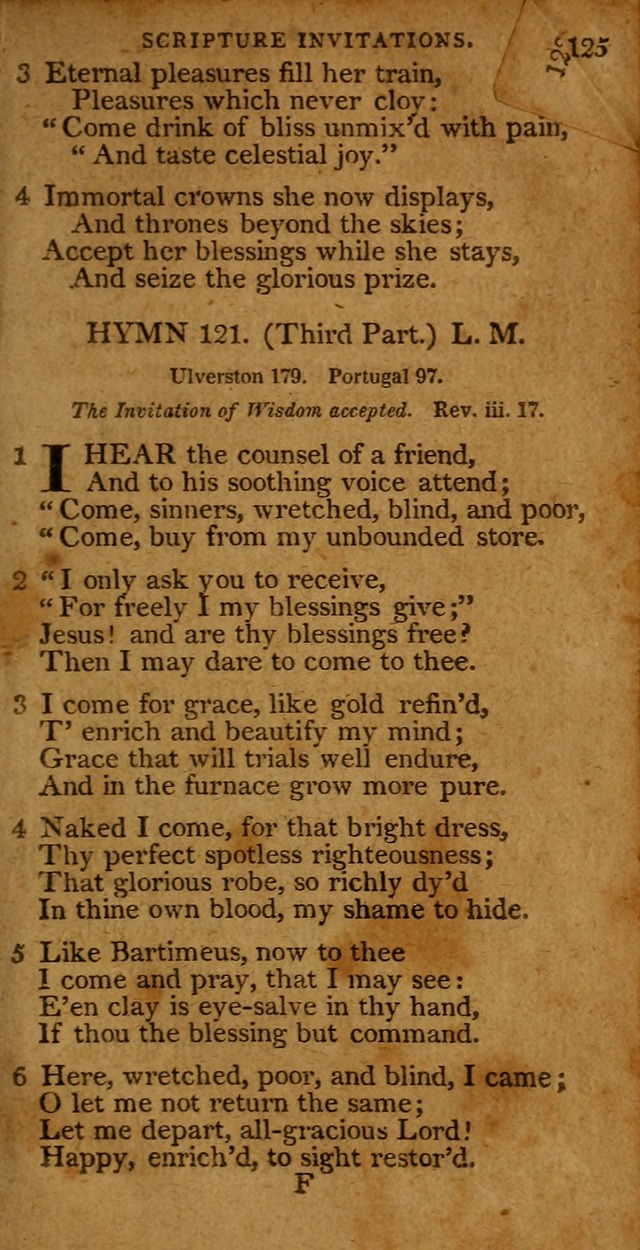 SCRIPTURE INVITATIONS. 125

3 Eternal pleasures fill her train,
Pleasures which never cloy:
"Come drink of bliss unmix'd with pain,
"And taste celestial joy."

4 Immortal crowns she now displays,
And thrones beyond the skies;
Accept her blessings while she stays,
And seize the glorious prize.

HYMN 121. (Third Part.) L. M.

Ulverston 179. Portugal 97.

The Invitation of Wisdom accepted. Rev. iii. 17.

1 I HEAR the counsel of a friend,
And to his soothing voice attend;
"Come, sinners, wretched, blind, and poor,
"Come, buy from my unbounded store.

2 "I only ask you to receive,
"For freely I my blessings give;"
Jesus! and are thy blessings free?
Then I may dare to come to thee.

3 I come for grace, like gold refin'd,
T' enrich and beautify my mind;
Grace that will trials well endure,
And in the furnace grow more pure.

4 Naked I come, for that bright dress,
Thy perfect spotless righteousness;
That glorious robe, so richly dy'd
In thine own blood, my shame to hide.

5 Like Bartimeus, now to thee
I come and pray, that I may see:
E'en clay is eye-salve in thy hand,
If thou the blessing but command.

6 Here, wretched, poor, and blind, I came;
O let me not return the same;
Let me depart, all-gracious Lord!
Happy, enrich'd, to sight restor'd.

F